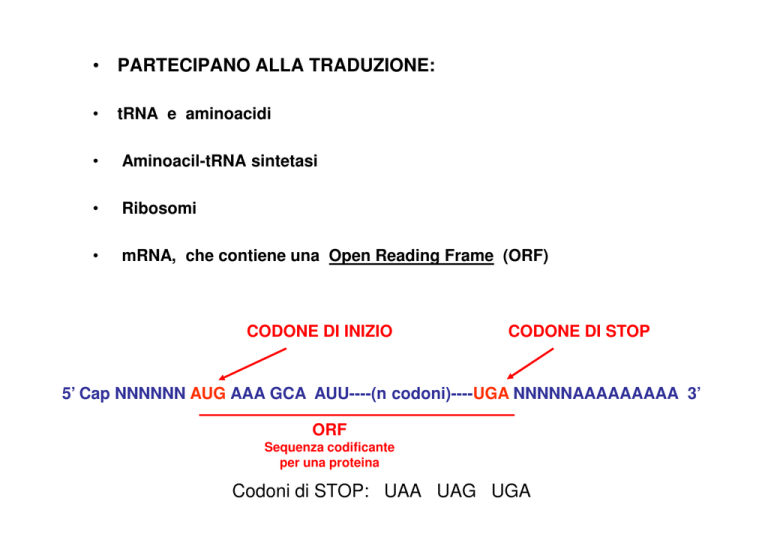 • PARTECIPANO ALLA TRADUZIONE:

• tRNA e aminoacidi

• Aminoacil-tRNA sintetasi

• Ribosomi

• mRNA, che contiene una Open Reading Frame (ORF)

CODONE DI INIZIO

CODONE DI STOP

5’ Cap NNNNNN AUG AAA GCA AUU----(n codoni)----UGA NNNNNAAAAAAAAA 3’

ORF
Sequenza codificante per una proteina

Codoni di STOP: UAA UAG UGA